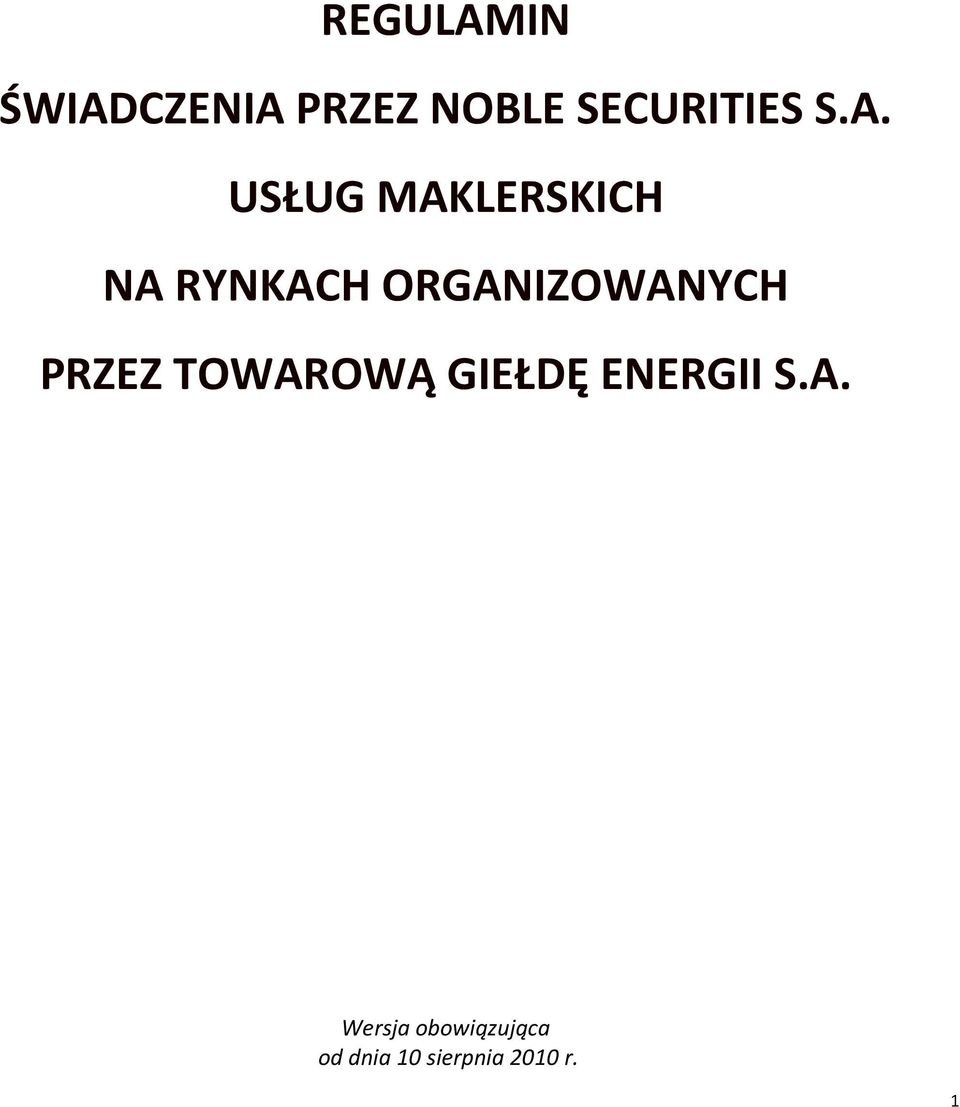 REGULAMIN

ŚWIADCZENIA PRZEZ NOBLE SECURITIES S.A.

USŁUG MAKLERSKICH

NA RYNKACH ORGANIZOWANYCH

PRZEZ TOWAROWĄ GIEŁDĘ ENERGII S.A.

Wersja obowiązująca
od dnia 10 sierpnia 2010 r.

1